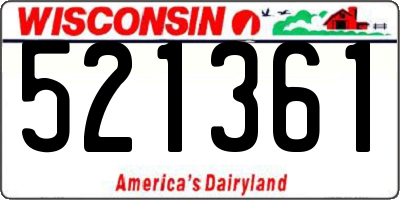 WISCONSIN

521361

America's Dairyland